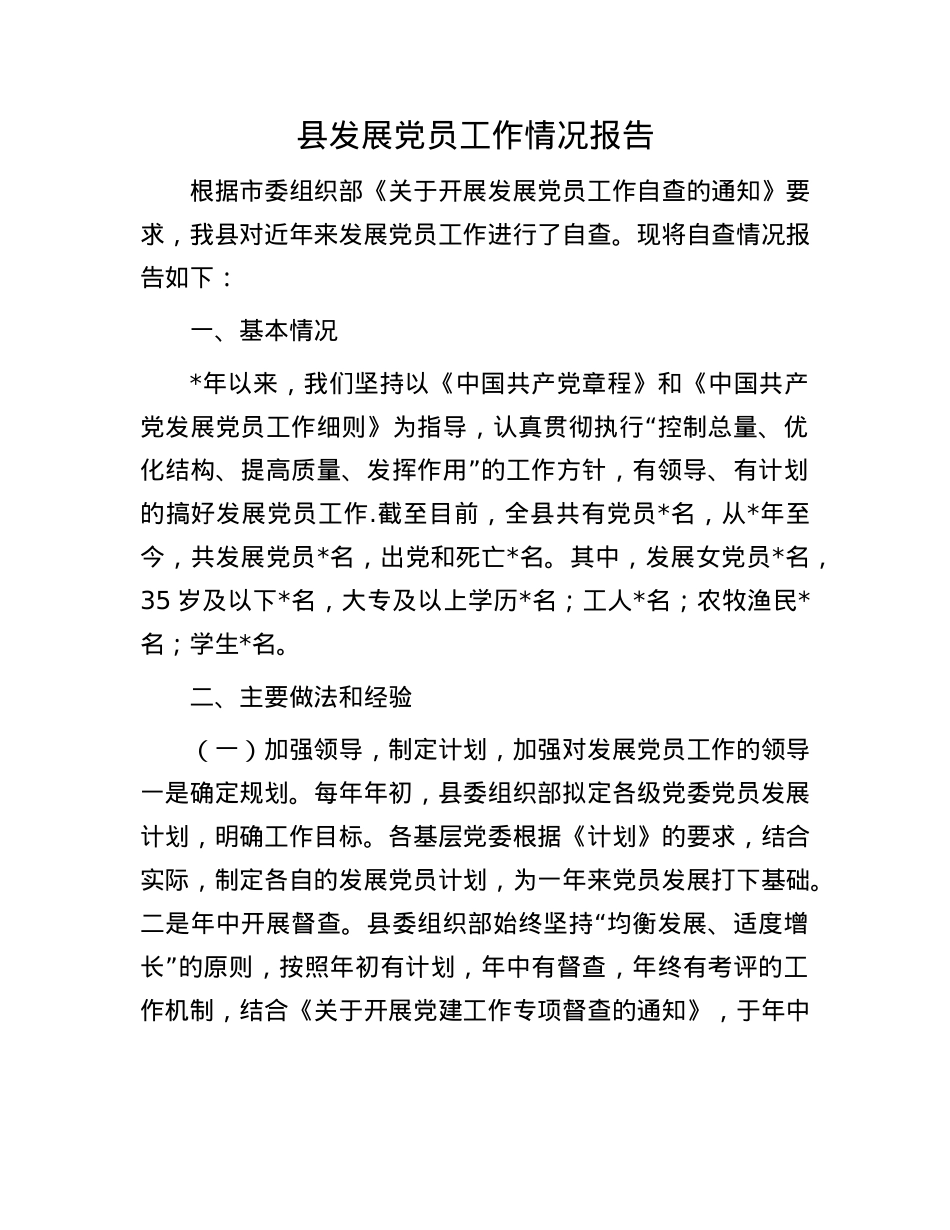 县发展党员工作情况报告

根据市委组织部《关于开展发展党员工作自查的通知》要求，我县对近年来发展党员工作进行了自查。现将自查情况报告如下：

一、基本情况

*年以来，我们坚持以《中国共产党章程》和《中国共产党发展党员工作细则》为指导，认真贯彻执行“控制总量、优化结构、提高质量、发挥作用”的工作方针，有领导、有计划的搞好发展党员工作.截至目前，全县共有党员*名，从*年至今，共发展党员*名，出党和死亡*名。其中，发展女党员*名，35 岁及以下*名，大专及以上学历*名；工人*名；农牧渔民*名；学生*名。

二、主要做法和经验

（一）加强领导，制定计划，加强对发展党员工作的领导一是确定规划。每年年初，县委组织部拟定各级党委党员发展计划，明确工作目标。各基层党委根据《计划》的要求，结合实际，制定各自的发展党员计划，为一年来党员发展打下基础。二是年中开展督查。县委组织部始终坚持“均衡发展、适度增长”的原则，按照年初有计划，年中有督查，年终有考评的工作机制，结合《关于开展党建工作专项督查的通知》，于年中